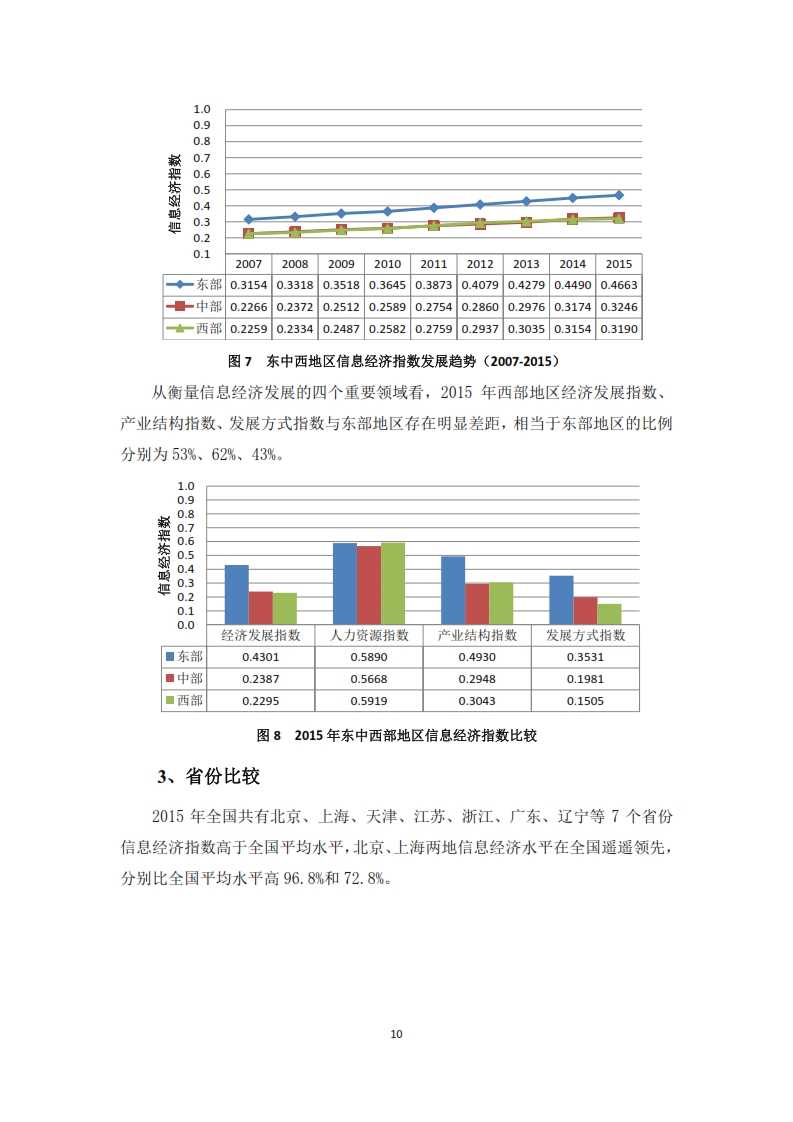 1.0
0.9
0.8
0.7
0.6
0.5
0.4
0.3
0.2
0.1

信息经济指数

| | 2007 | 2008 | 2009 | 2010 | 2011 | 2012 | 2013 | 2014 | 2015 |
|---|---|---|---|---|---|---|---|---|---|
| 东部 | 0.3154 | 0.3318 | 0.3518 | 0.3645 | 0.3873 | 0.4079 | 0.4279 | 0.4490 | 0.4663 |
| 中部 | 0.2266 | 0.2372 | 0.2512 | 0.2589 | 0.2754 | 0.2860 | 0.2976 | 0.3174 | 0.3246 |
| 西部 | 0.2259 | 0.2334 | 0.2487 | 0.2582 | 0.2759 | 0.2937 | 0.3035 | 0.3154 | 0.3190 |

图 7　东中西地区信息经济指数发展趋势（2007-2015）

从衡量信息经济发展的四个重要领域看，2015 年西部地区经济发展指数、产业结构指数、发展方式指数与东部地区存在明显差距，相当于东部地区的比例分别为 53%、62%、43%。

1.0
0.9
0.8
0.7
0.6
0.5
0.4
0.3
0.2
0.1
0.0

信息经济指数

| | 经济发展指数 | 人力资源指数 | 产业结构指数 | 发展方式指数 |
|---|---|---|---|---|
| 东部 | 0.4301 | 0.5890 | 0.4930 | 0.3531 |
| 中部 | 0.2387 | 0.5668 | 0.2948 | 0.1981 |
| 西部 | 0.2295 | 0.5919 | 0.3043 | 0.1505 |

图 8　2015 年东中西部地区信息经济指数比较

3、省份比较

2015 年全国共有北京、上海、天津、江苏、浙江、广东、辽宁等 7 个省份信息经济指数高于全国平均水平，北京、上海两地信息经济水平在全国遥遥领先，分别比全国平均水平高 96.8%和 72.8%。

10